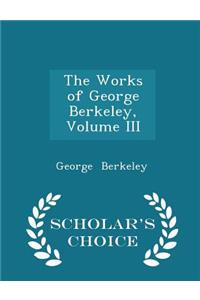 The Works of George Berkeley, Volume III

George Berkeley

SCHOLAR'S CHOICE